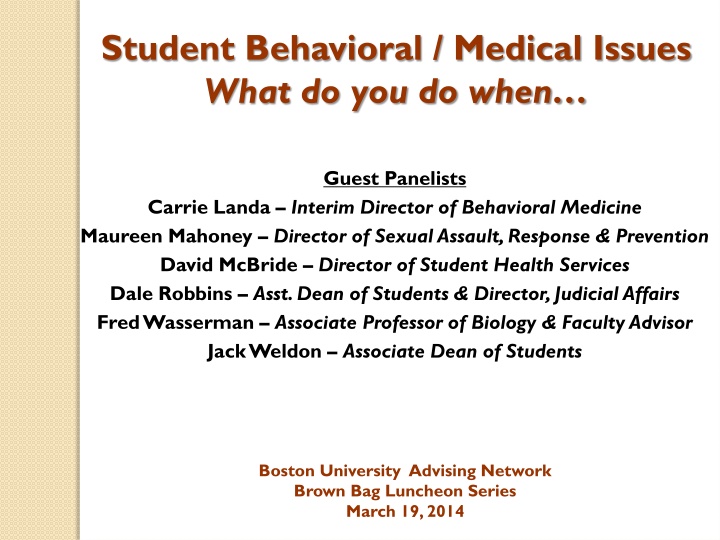 Student Behavioral / Medical Issues
What do you do when…

Guest Panelists
Carrie Landa – Interim Director of Behavioral Medicine
Maureen Mahoney – Director of Sexual Assault, Response & Prevention
David McBride – Director of Student Health Services
Dale Robbins – Asst. Dean of Students & Director, Judicial Affairs
Fred Wasserman – Associate Professor of Biology & Faculty Advisor
Jack Weldon – Associate Dean of Students

Boston University Advising Network
Brown Bag Luncheon Series
March 19, 2014